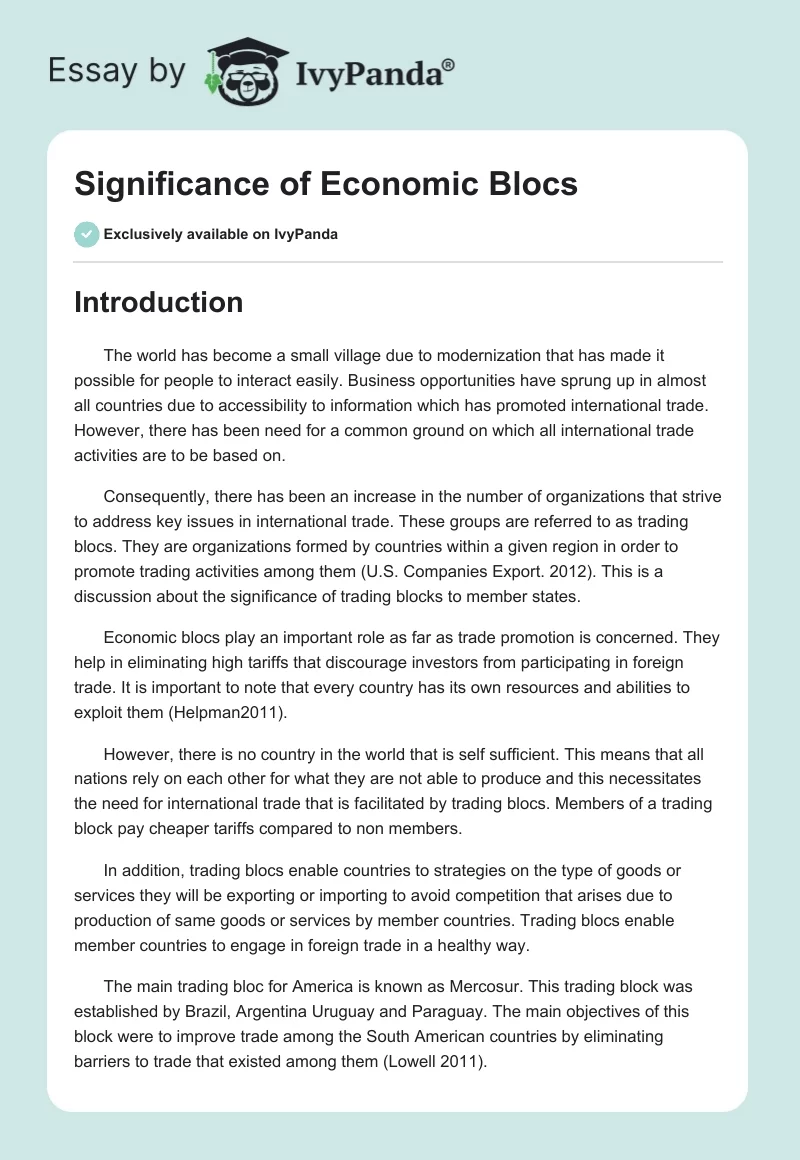 Essay by IvyPanda®

Significance of Economic Blocs

Exclusively available on IvyPanda

Introduction

The world has become a small village due to modernization that has made it possible for people to interact easily. Business opportunities have sprung up in almost all countries due to accessibility to information which has promoted international trade. However, there has been need for a common ground on which all international trade activities are to be based on.

Consequently, there has been an increase in the number of organizations that strive to address key issues in international trade. These groups are referred to as trading blocs. They are organizations formed by countries within a given region in order to promote trading activities among them (U.S. Companies Export. 2012). This is a discussion about the significance of trading blocks to member states.

Economic blocs play an important role as far as trade promotion is concerned. They help in eliminating high tariffs that discourage investors from participating in foreign trade. It is important to note that every country has its own resources and abilities to exploit them (Helpman2011).

However, there is no country in the world that is self sufficient. This means that all nations rely on each other for what they are not able to produce and this necessitates the need for international trade that is facilitated by trading blocs. Members of a trading block pay cheaper tariffs compared to non members.

In addition, trading blocs enable countries to strategies on the type of goods or services they will be exporting or importing to avoid competition that arises due to production of same goods or services by member countries. Trading blocs enable member countries to engage in foreign trade in a healthy way.

The main trading bloc for America is known as Mercosur. This trading block was established by Brazil, Argentina Uruguay and Paraguay. The main objectives of this block were to improve trade among the South American countries by eliminating barriers to trade that existed among them (Lowell 2011).